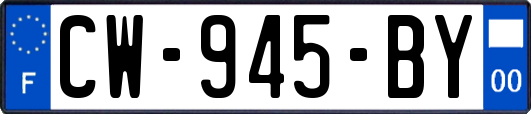 F
CW-945-BY
00